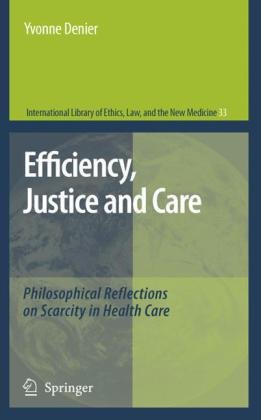 Yvonne Denier

International Library of Ethics, Law, and the New Medicine 33

Efficiency, Justice and Care

Philosophical Reflections on Scarcity in Health Care

Springer